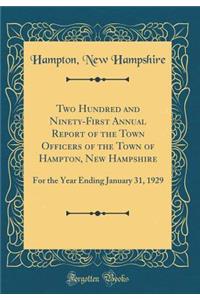 Hampton, New Hampshire

Two Hundred and Ninety-First Annual Report of the Town Officers of the Town of Hampton, New Hampshire

For the Year Ending January 31, 1929

Forgotten Books